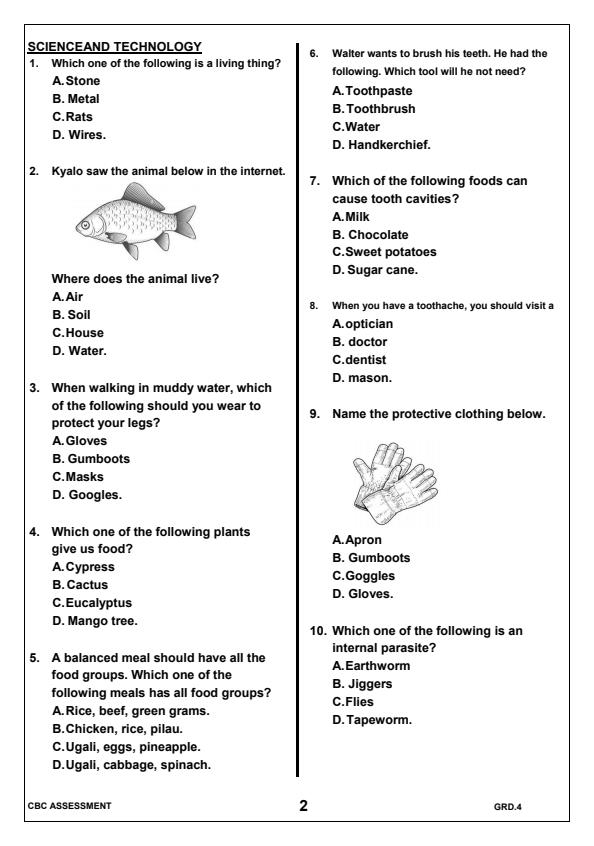 SCIENCEAND TECHNOLOGY

1. Which one of the following is a living thing?
A. Stone
B. Metal
C. Rats
D. Wires.

2. Kyalo saw the animal below in the internet.

Where does the animal live?
A. Air
B. Soil
C. House
D. Water.

3. When walking in muddy water, which of the following should you wear to protect your legs?
A. Gloves
B. Gumboots
C. Masks
D. Googles.

4. Which one of the following plants give us food?
A. Cypress
B. Cactus
C. Eucalyptus
D. Mango tree.

5. A balanced meal should have all the food groups. Which one of the following meals has all food groups?
A. Rice, beef, green grams.
B. Chicken, rice, pilau.
C. Ugali, eggs, pineapple.
D. Ugali, cabbage, spinach.

6. Walter wants to brush his teeth. He had the following. Which tool will he not need?
A. Toothpaste
B. Toothbrush
C. Water
D. Handkerchief.

7. Which of the following foods can cause tooth cavities?
A. Milk
B. Chocolate
C. Sweet potatoes
D. Sugar cane.

8. When you have a toothache, you should visit a
A. optician
B. doctor
C. dentist
D. mason.

9. Name the protective clothing below.

A. Apron
B. Gumboots
C. Goggles
D. Gloves.

10. Which one of the following is an internal parasite?
A. Earthworm
B. Jiggers
C. Flies
D. Tapeworm.

CBC ASSESSMENT 2 GRD.4